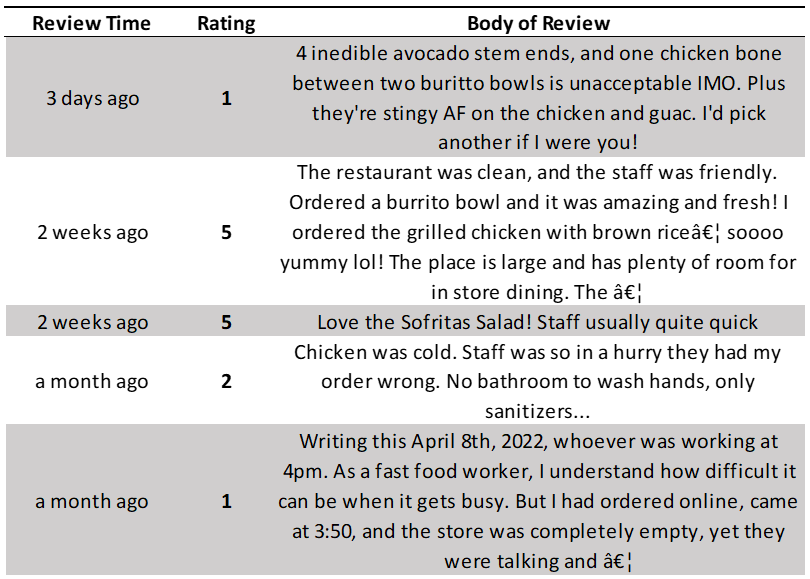 | Review Time | Rating | Body of Review |
|---|---|---|
| 3 days ago | 1 | 4 inedible avocado stem ends, and one chicken bone between two buritto bowls is unacceptable IMO. Plus they're stingy AF on the chicken and guac. I'd pick another if I were you! |
| 2 weeks ago | 5 | The restaurant was clean, and the staff was friendly. Ordered a burrito bowl and it was amazing and fresh! I ordered the grilled chicken with brown riceâ€¦ soooo yummy lol! The place is large and has plenty of room for in store dining. The â€¦ |
| 2 weeks ago | 5 | Love the Sofritas Salad! Staff usually quite quick |
| a month ago | 2 | Chicken was cold. Staff was so in a hurry they had my order wrong. No bathroom to wash hands, only sanitizers... |
| a month ago | 1 | Writing this April 8th, 2022, whoever was working at 4pm. As a fast food worker, I understand how difficult it can be when it gets busy. But I had ordered online, came at 3:50, and the store was completely empty, yet they were talking and â€¦ |